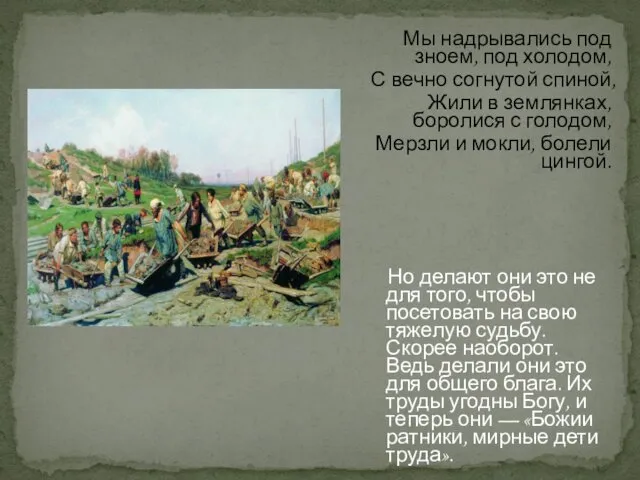 Мы надрывались под зноем, под холодом,
С вечно согнутой спиной,
Жили в землянках, боролися с голодом,
Мерзли и мокли, болели цингой.

Но делают они это не для того, чтобы посетовать на свою тяжелую судьбу. Скорее наоборот. Ведь делали они это для общего блага. Их труды угодны Богу, и теперь они — «Божии ратники, мирные дети труда».